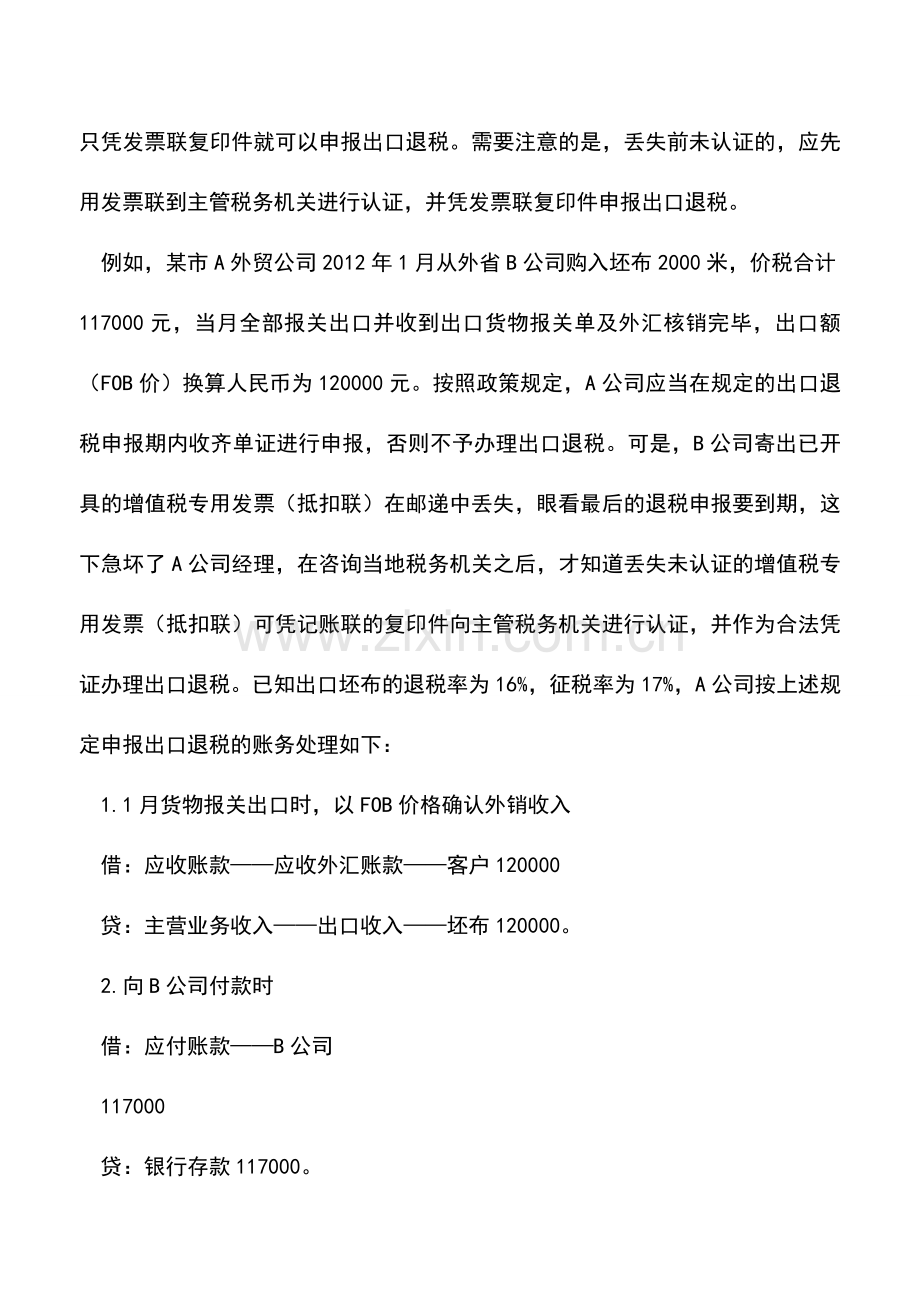 只凭发票联复印件就可以申报出口退税。需要注意的是，丢失前未认证的，应先用发票联到主管税务机关进行认证，并凭发票联复印件申报出口退税。

例如，某市A外贸公司2012年1月从外省B公司购入坯布2000米，价税合计117000元，当月全部报关出口并收到出口货物报关单及外汇核销完毕，出口额（FOB价）换算人民币为120000元。按照政策规定，A公司应当在规定的出口退税申报期内收齐单证进行申报，否则不予办理出口退税。可是，B公司寄出已开具的增值税专用发票（抵扣联）在邮递中丢失，眼看最后的退税申报要到期，这下急坏了A公司经理，在咨询当地税务机关之后，才知道丢失未认证的增值税专用发票（抵扣联）可凭记账联的复印件向主管税务机关进行认证，并作为合法凭证办理出口退税。已知出口坯布的退税率为16%，征税率为17%，A公司按上述规定申报出口退税的账务处理如下：

1.1月货物报关出口时，以FOB价格确认外销收入

借：应收账款——应收外汇账款——客户120000

贷：主营业务收入——出口收入——坯布120000。

2.向B公司付款时

借：应付账款——B公司

117000

贷：银行存款117000。

www.zixin.com.cn